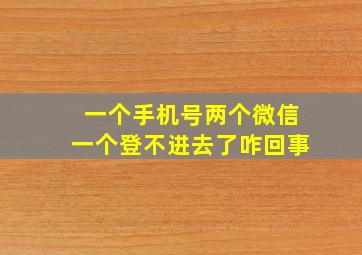 一个手机号两个微信
一个登不进去了咋回事